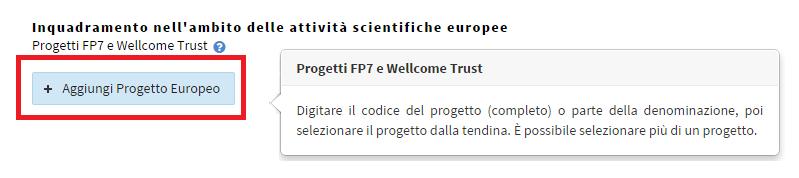 Inquadramento nell'ambito delle attività scientifiche europee
Progetti FP7 e Wellcome Trust ?

+ Aggiungi Progetto Europeo

Progetti FP7 e Wellcome Trust

Digitare il codice del progetto (completo) o parte della denominazione, poi selezionare il progetto dalla tendina. È possibile selezionare più di un progetto.